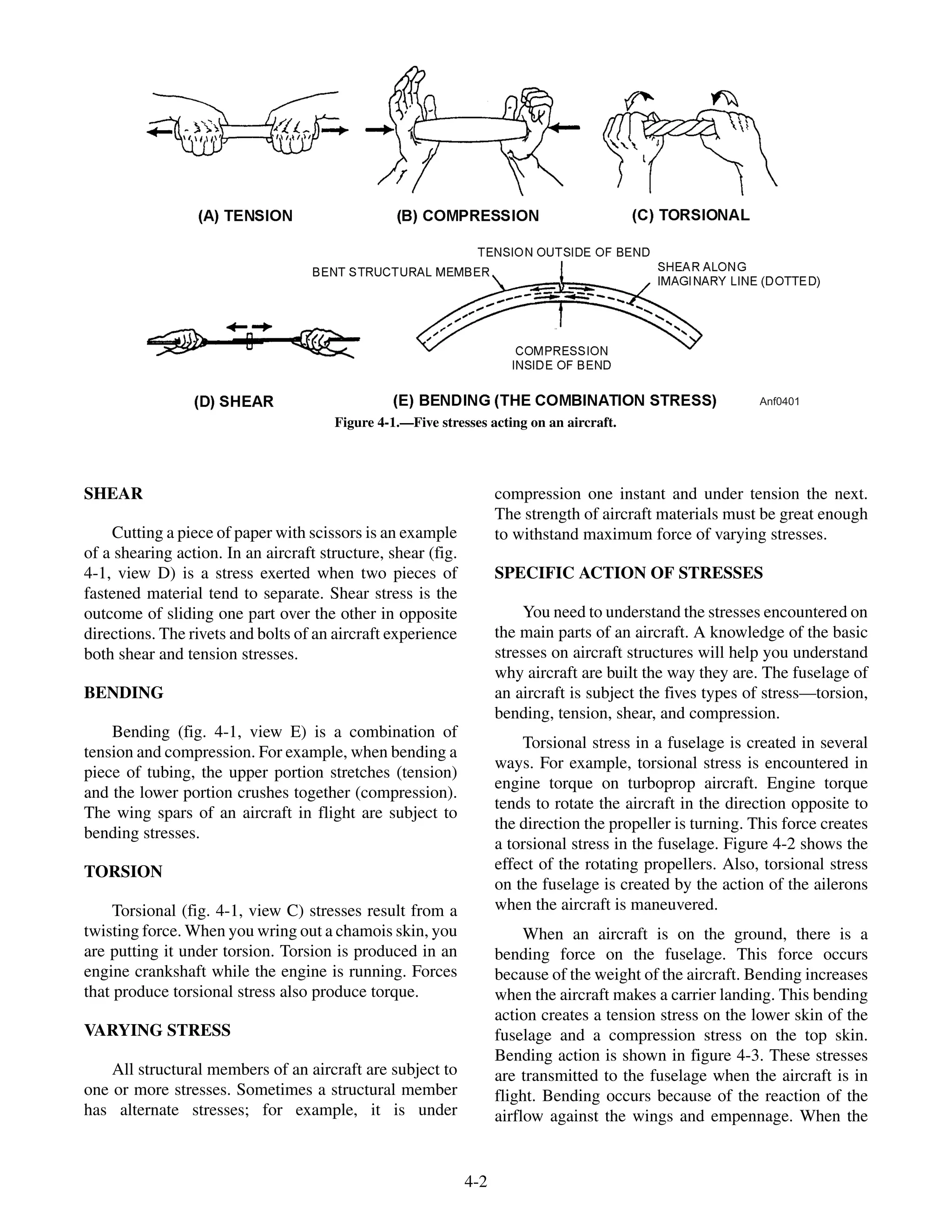 (A) TENSION

(B) COMPRESSION

(C) TORSIONAL

TENSION OUTSIDE OF BEND

BENT STRUCTURAL MEMBER

SHEAR ALONG IMAGINARY LINE (DOTTED)

COMPRESSION INSIDE OF BEND

(D) SHEAR

(E) BENDING (THE COMBINATION STRESS)

Anf0401

Figure 4-1.—Five stresses acting on an aircraft.

SHEAR

Cutting a piece of paper with scissors is an example of a shearing action. In an aircraft structure, shear (fig. 4-1, view D) is a stress exerted when two pieces of fastened material tend to separate. Shear stress is the outcome of sliding one part over the other in opposite directions. The rivets and bolts of an aircraft experience both shear and tension stresses.

BENDING

Bending (fig. 4-1, view E) is a combination of tension and compression. For example, when bending a piece of tubing, the upper portion stretches (tension) and the lower portion crushes together (compression). The wing spars of an aircraft in flight are subject to bending stresses.

TORSION

Torsional (fig. 4-1, view C) stresses result from a twisting force. When you wring out a chamois skin, you are putting it under torsion. Torsion is produced in an engine crankshaft while the engine is running. Forces that produce torsional stress also produce torque.

VARYING STRESS

All structural members of an aircraft are subject to one or more stresses. Sometimes a structural member has alternate stresses; for example, it is under compression one instant and under tension the next. The strength of aircraft materials must be great enough to withstand maximum force of varying stresses.

SPECIFIC ACTION OF STRESSES

You need to understand the stresses encountered on the main parts of an aircraft. A knowledge of the basic stresses on aircraft structures will help you understand why aircraft are built the way they are. The fuselage of an aircraft is subject the fives types of stress—torsion, bending, tension, shear, and compression.

Torsional stress in a fuselage is created in several ways. For example, torsional stress is encountered in engine torque on turboprop aircraft. Engine torque tends to rotate the aircraft in the direction opposite to the direction the propeller is turning. This force creates a torsional stress in the fuselage. Figure 4-2 shows the effect of the rotating propellers. Also, torsional stress on the fuselage is created by the action of the ailerons when the aircraft is maneuvered.

When an aircraft is on the ground, there is a bending force on the fuselage. This force occurs because of the weight of the aircraft. Bending increases when the aircraft makes a carrier landing. This bending action creates a tension stress on the lower skin of the fuselage and a compression stress on the top skin. Bending action is shown in figure 4-3. These stresses are transmitted to the fuselage when the aircraft is in flight. Bending occurs because of the reaction of the airflow against the wings and empennage. When the

4-2